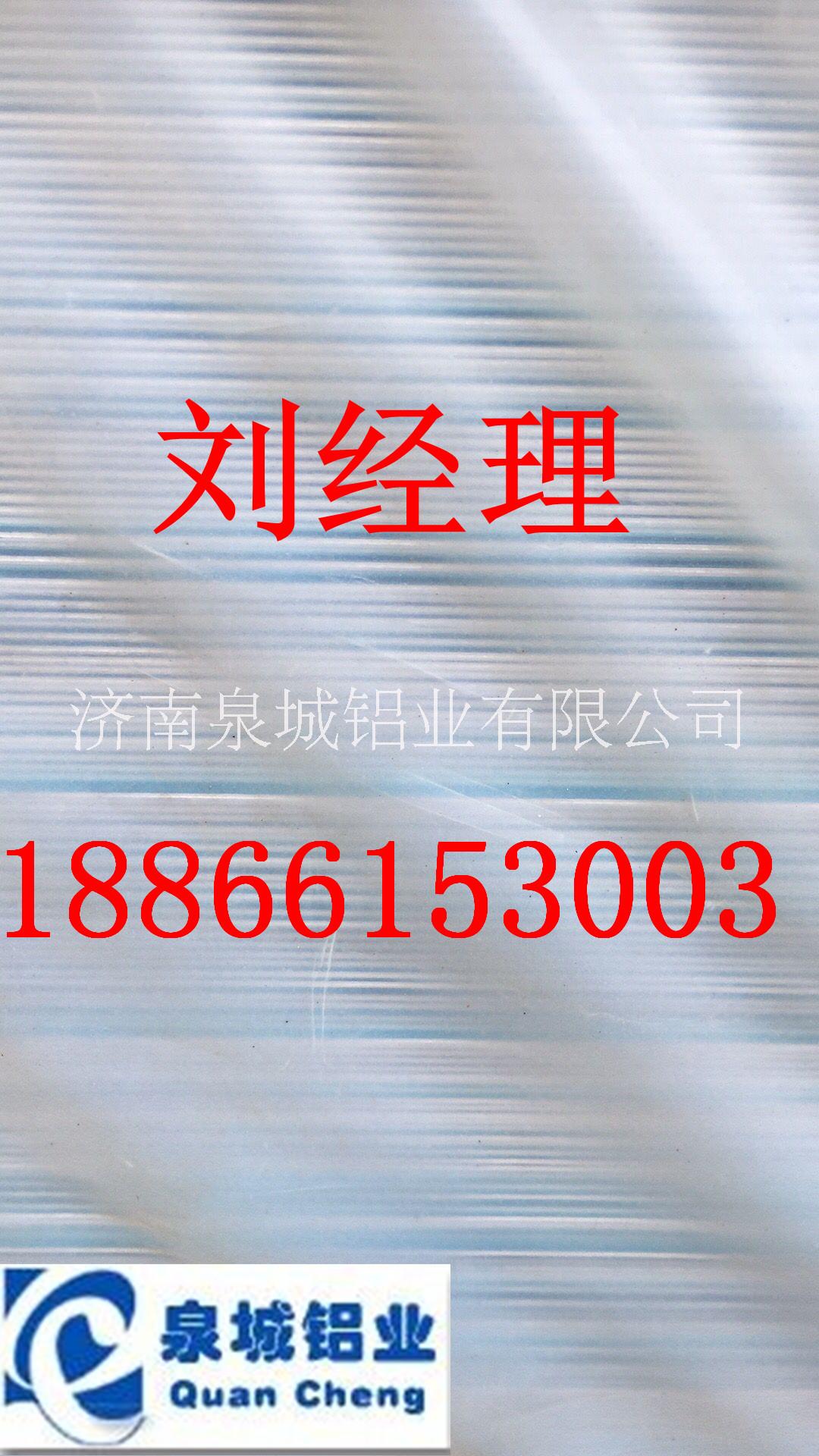 刘经理

济南泉城铝业有限公司

18866153003

泉城铝业
Quan Cheng